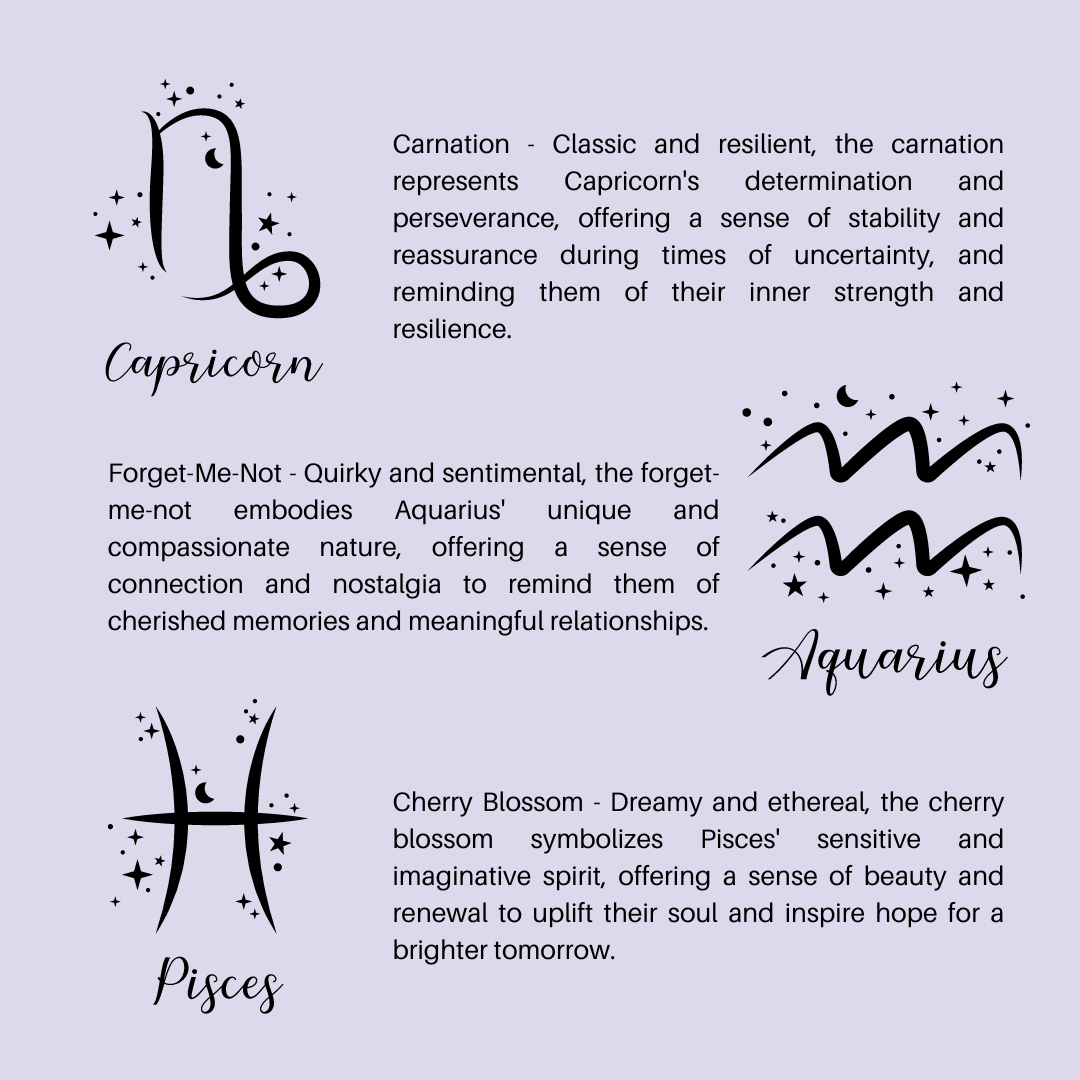 Capricorn

Carnation - Classic and resilient, the carnation represents Capricorn's determination and perseverance, offering a sense of stability and reassurance during times of uncertainty, and reminding them of their inner strength and resilience.

Forget-Me-Not - Quirky and sentimental, the forget-me-not embodies Aquarius' unique and compassionate nature, offering a sense of connection and nostalgia to remind them of cherished memories and meaningful relationships.

Aquarius

Pisces

Cherry Blossom - Dreamy and ethereal, the cherry blossom symbolizes Pisces' sensitive and imaginative spirit, offering a sense of beauty and renewal to uplift their soul and inspire hope for a brighter tomorrow.